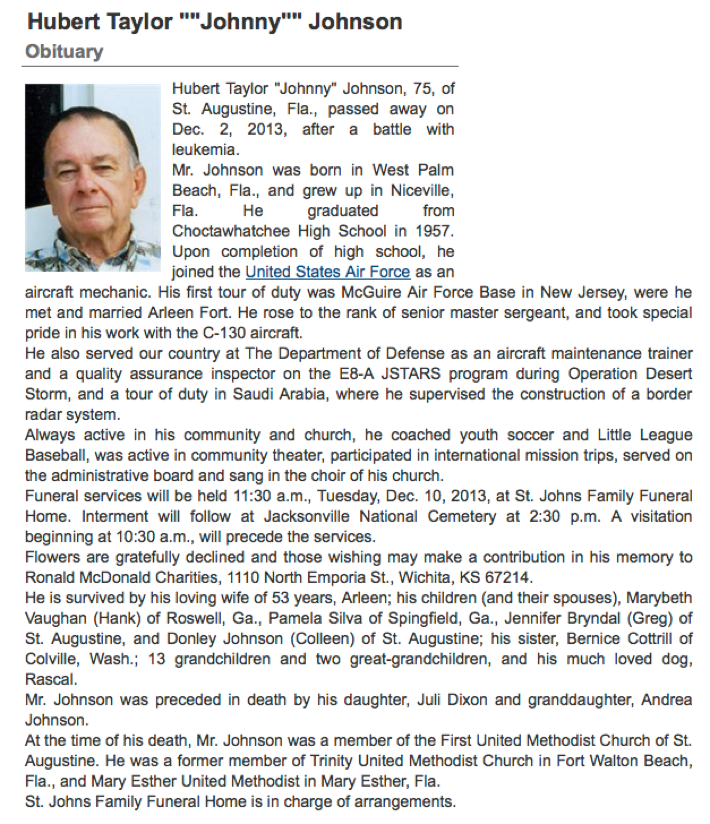 Hubert Taylor ""Johnny"" Johnson
Obituary

Hubert Taylor "Johnny" Johnson, 75, of St. Augustine, Fla., passed away on Dec. 2, 2013, after a battle with leukemia.
Mr. Johnson was born in West Palm Beach, Fla., and grew up in Niceville, Fla. He graduated from Choctawhatchee High School in 1957. Upon completion of high school, he joined the United States Air Force as an aircraft mechanic. His first tour of duty was McGuire Air Force Base in New Jersey, were he met and married Arleen Fort. He rose to the rank of senior master sergeant, and took special pride in his work with the C-130 aircraft.
He also served our country at The Department of Defense as an aircraft maintenance trainer and a quality assurance inspector on the E8-A JSTARS program during Operation Desert Storm, and a tour of duty in Saudi Arabia, where he supervised the construction of a border radar system.
Always active in his community and church, he coached youth soccer and Little League Baseball, was active in community theater, participated in international mission trips, served on the administrative board and sang in the choir of his church.
Funeral services will be held 11:30 a.m., Tuesday, Dec. 10, 2013, at St. Johns Family Funeral Home. Interment will follow at Jacksonville National Cemetery at 2:30 p.m. A visitation beginning at 10:30 a.m., will precede the services.
Flowers are gratefully declined and those wishing may make a contribution in his memory to Ronald McDonald Charities, 1110 North Emporia St., Wichita, KS 67214.
He is survived by his loving wife of 53 years, Arleen; his children (and their spouses), Marybeth Vaughan (Hank) of Roswell, Ga., Pamela Silva of Spingfield, Ga., Jennifer Bryndal (Greg) of St. Augustine, and Donley Johnson (Colleen) of St. Augustine; his sister, Bernice Cottrill of Colville, Wash.; 13 grandchildren and two great-grandchildren, and his much loved dog, Rascal.
Mr. Johnson was preceded in death by his daughter, Juli Dixon and granddaughter, Andrea Johnson.
At the time of his death, Mr. Johnson was a member of the First United Methodist Church of St. Augustine. He was a former member of Trinity United Methodist Church in Fort Walton Beach, Fla., and Mary Esther United Methodist in Mary Esther, Fla.
St. Johns Family Funeral Home is in charge of arrangements.